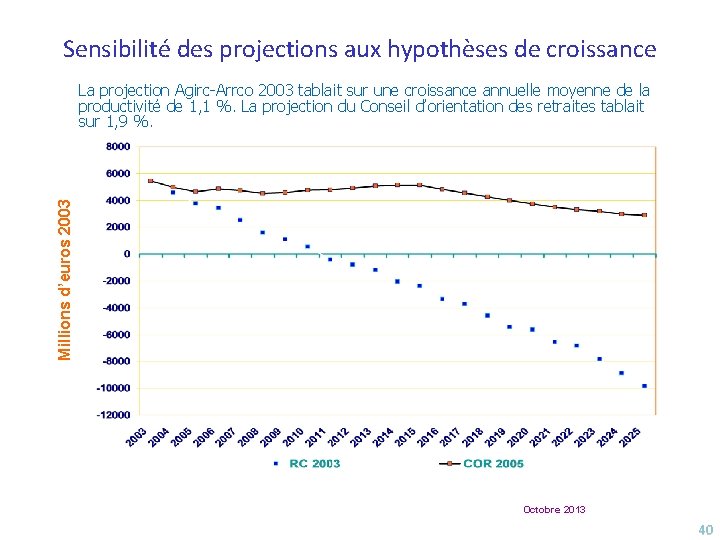 Sensibilité des projections aux hypothèses de croissance

La projection Agirc-Arrco 2003 tablait sur une croissance annuelle moyenne de la productivité de 1,1 %. La projection du Conseil d'orientation des retraites tablait sur 1,9 %.

Millions d'euros 2003

8000
6000
4000
2000
0
-2000
-4000
-6000
-8000
-10000
-12000

2003 2004 2005 2006 2007 2008 2009 2010 2011 2012 2013 2014 2015 2016 2017 2018 2019 2020 2021 2022 2023 2024 2025

RC 2003
COR 2005

Octobre 2013

40